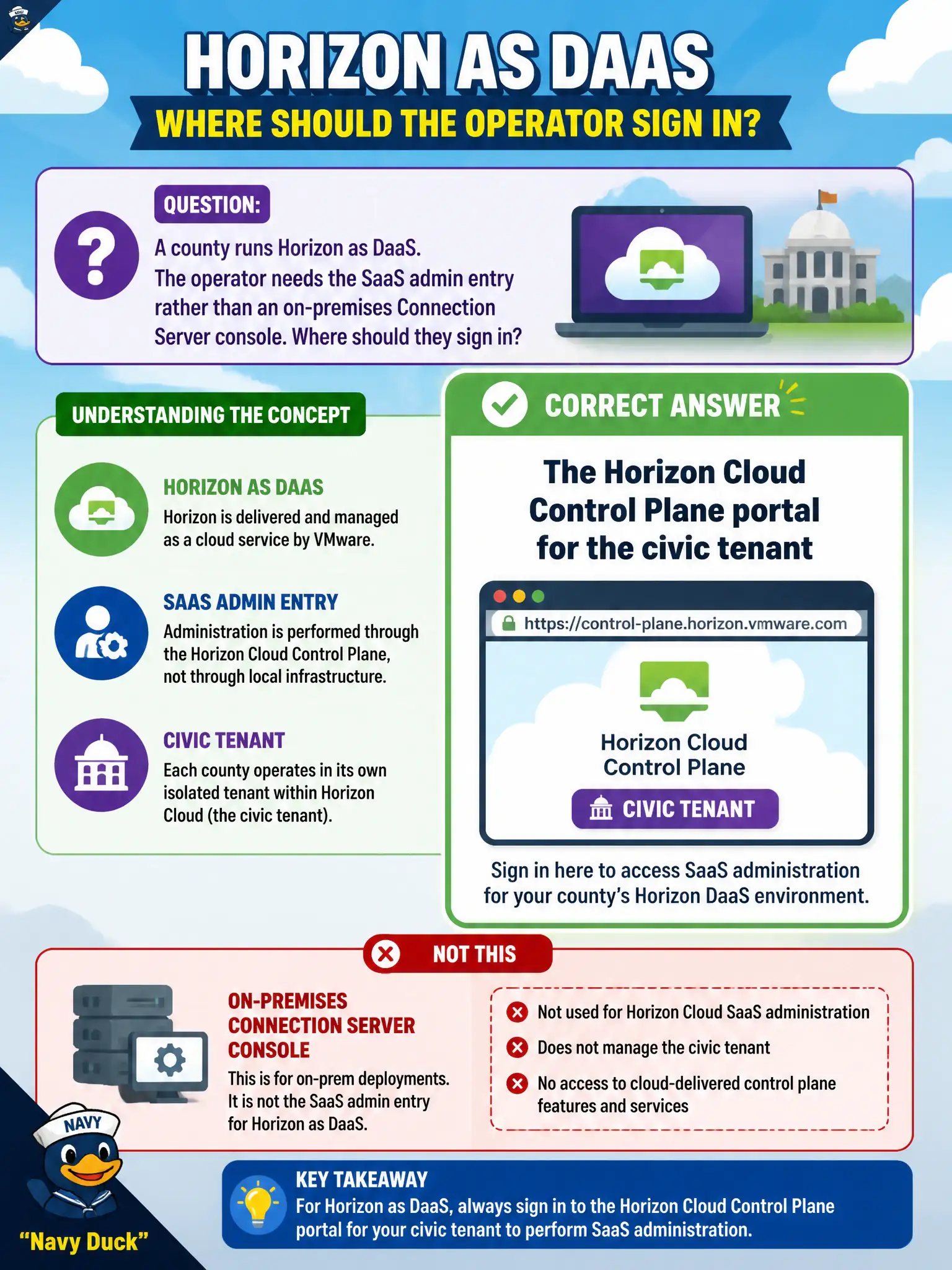 HORIZON AS DAAS
WHERE SHOULD THE OPERATOR SIGN IN?

QUESTION:
A county runs Horizon as DaaS. The operator needs the SaaS admin entry rather than an on-premises Connection Server console. Where should they sign in?

UNDERSTANDING THE CONCEPT

HORIZON AS DAAS
Horizon is delivered and managed as a cloud service by VMware.

SAAS ADMIN ENTRY
Administration is performed through the Horizon Cloud Control Plane, not through local infrastructure.

CIVIC TENANT
Each county operates in its own isolated tenant within Horizon Cloud (the civic tenant).

CORRECT ANSWER

The Horizon Cloud Control Plane portal for the civic tenant

https://control-plane.horizon.vmware.com

Horizon Cloud Control Plane
CIVIC TENANT

Sign in here to access SaaS administration for your county's Horizon DaaS environment.

NOT THIS

ON-PREMISES CONNECTION SERVER CONSOLE
This is for on-prem deployments. It is not the SaaS admin entry for Horizon as DaaS.

Not used for Horizon Cloud SaaS administration
Does not manage the civic tenant
No access to cloud-delivered control plane features and services

NAVY
"Navy Duck"

KEY TAKEAWAY
For Horizon as DaaS, always sign in to the Horizon Cloud Control Plane portal for your civic tenant to perform SaaS administration.